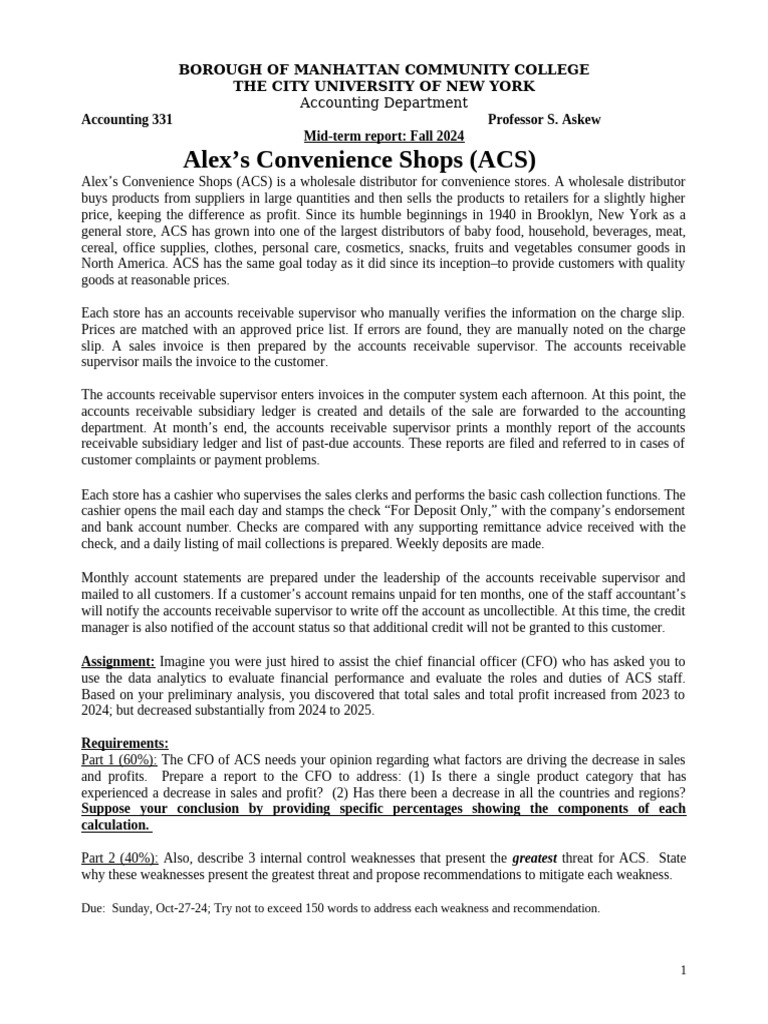 BOROUGH OF MANHATTAN COMMUNITY COLLEGE
THE CITY UNIVERSITY OF NEW YORK
Accounting Department

Accounting 331 Professor S. Askew

Mid-term report: Fall 2024

Alex's Convenience Shops (ACS)

Alex's Convenience Shops (ACS) is a wholesale distributor for convenience stores. A wholesale distributor buys products from suppliers in large quantities and then sells the products to retailers for a slightly higher price, keeping the difference as profit. Since its humble beginnings in 1940 in Brooklyn, New York as a general store, ACS has grown into one of the largest distributors of baby food, household, beverages, meat, cereal, office supplies, clothes, personal care, cosmetics, snacks, fruits and vegetables consumer goods in North America. ACS has the same goal today as it did since its inception–to provide customers with quality goods at reasonable prices.

Each store has an accounts receivable supervisor who manually verifies the information on the charge slip. Prices are matched with an approved price list. If errors are found, they are manually noted on the charge slip. A sales invoice is then prepared by the accounts receivable supervisor. The accounts receivable supervisor mails the invoice to the customer.

The accounts receivable supervisor enters invoices in the computer system each afternoon. At this point, the accounts receivable subsidiary ledger is created and details of the sale are forwarded to the accounting department. At month's end, the accounts receivable supervisor prints a monthly report of the accounts receivable subsidiary ledger and list of past-due accounts. These reports are filed and referred to in cases of customer complaints or payment problems.

Each store has a cashier who supervises the sales clerks and performs the basic cash collection functions. The cashier opens the mail each day and stamps the check "For Deposit Only," with the company's endorsement and bank account number. Checks are compared with any supporting remittance advice received with the check, and a daily listing of mail collections is prepared. Weekly deposits are made.

Monthly account statements are prepared under the leadership of the accounts receivable supervisor and mailed to all customers. If a customer's account remains unpaid for ten months, one of the staff accountant's will notify the accounts receivable supervisor to write off the account as uncollectible. At this time, the credit manager is also notified of the account status so that additional credit will not be granted to this customer.

Assignment: Imagine you were just hired to assist the chief financial officer (CFO) who has asked you to use the data analytics to evaluate financial performance and evaluate the roles and duties of ACS staff. Based on your preliminary analysis, you discovered that total sales and total profit increased from 2023 to 2024; but decreased substantially from 2024 to 2025.

Requirements:
Part 1 (60%): The CFO of ACS needs your opinion regarding what factors are driving the decrease in sales and profits. Prepare a report to the CFO to address: (1) Is there a single product category that has experienced a decrease in sales and profit? (2) Has there been a decrease in all the countries and regions? Suppose your conclusion by providing specific percentages showing the components of each calculation.

Part 2 (40%): Also, describe 3 internal control weaknesses that present the greatest threat for ACS. State why these weaknesses present the greatest threat and propose recommendations to mitigate each weakness.

Due: Sunday, Oct-27-24; Try not to exceed 150 words to address each weakness and recommendation.

1